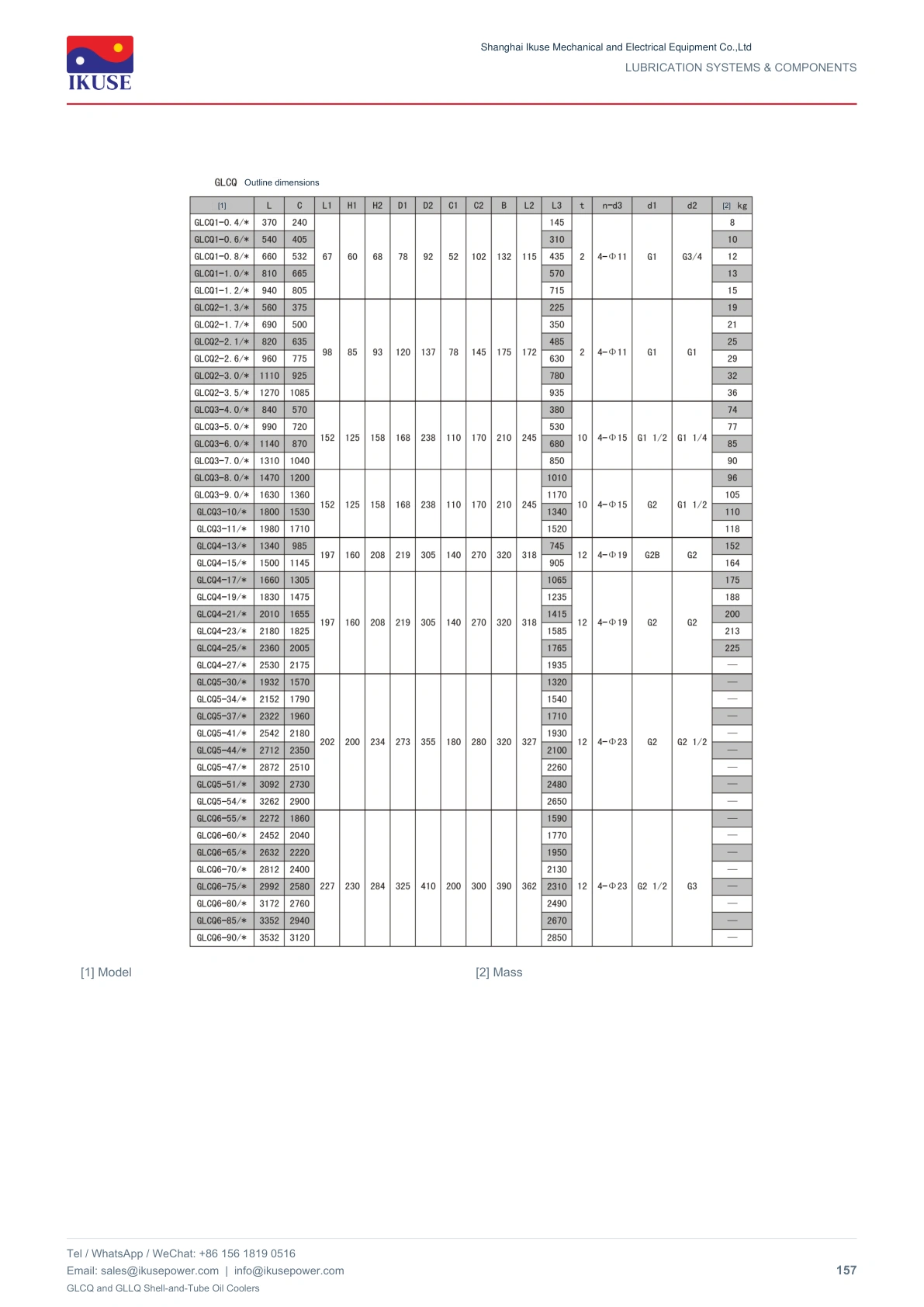 IKUSE

Shanghai Ikuse Mechanical and Electrical Equipment Co.,Ltd
LUBRICATION SYSTEMS & COMPONENTS

GLCQ Outline dimensions

| [1] | L | C | L1 | H1 | H2 | D1 | D2 | C1 | C2 | B | L2 | L3 | t | n-d3 | d1 | d2 | [2] kg |
|---|---|---|---|---|---|---|---|---|---|---|---|---|---|---|---|---|---|
| GLCQ1-0.4/* | 370 | 240 | 67 | 60 | 68 | 78 | 92 | 52 | 102 | 132 | 115 | 145 | 2 | 4-Φ11 | G1 | G3/4 | 8 |
| GLCQ1-0.6/* | 540 | 405 | | | | | | | | | | 310 | | | | | 10 |
| GLCQ1-0.8/* | 660 | 532 | | | | | | | | | | 435 | | | | | 12 |
| GLCQ1-1.0/* | 810 | 665 | | | | | | | | | | 570 | | | | | 13 |
| GLCQ1-1.2/* | 940 | 805 | | | | | | | | | | 715 | | | | | 15 |
| GLCQ2-1.3/* | 560 | 375 | 98 | 85 | 93 | 120 | 137 | 78 | 145 | 175 | 172 | 225 | 2 | 4-Φ11 | G1 | G1 | 19 |
| GLCQ2-1.7/* | 690 | 500 | | | | | | | | | | 350 | | | | | 21 |
| GLCQ2-2.1/* | 820 | 635 | | | | | | | | | | 485 | | | | | 25 |
| GLCQ2-2.6/* | 960 | 775 | | | | | | | | | | 630 | | | | | 29 |
| GLCQ2-3.0/* | 1110 | 925 | | | | | | | | | | 780 | | | | | 32 |
| GLCQ2-3.5/* | 1270 | 1085 | | | | | | | | | | 935 | | | | | 36 |
| GLCQ3-4.0/* | 840 | 570 | 152 | 125 | 158 | 168 | 238 | 110 | 170 | 210 | 245 | 380 | 10 | 4-Φ15 | G1 1/2 | G1 1/4 | 74 |
| GLCQ3-5.0/* | 990 | 720 | | | | | | | | | | 530 | | | | | 77 |
| GLCQ3-6.0/* | 1140 | 870 | | | | | | | | | | 680 | | | | | 85 |
| GLCQ3-7.0/* | 1310 | 1040 | | | | | | | | | | 850 | | | | | 90 |
| GLCQ3-8.0/* | 1470 | 1200 | 152 | 125 | 158 | 168 | 238 | 110 | 170 | 210 | 245 | 1010 | 10 | 4-Φ15 | G2 | G1 1/2 | 96 |
| GLCQ3-9.0/* | 1630 | 1360 | | | | | | | | | | 1170 | | | | | 105 |
| GLCQ3-10/* | 1800 | 1530 | | | | | | | | | | 1340 | | | | | 110 |
| GLCQ3-11/* | 1980 | 1710 | | | | | | | | | | 1520 | | | | | 118 |
| GLCQ4-13/* | 1340 | 985 | 197 | 160 | 208 | 219 | 305 | 140 | 270 | 320 | 318 | 745 | 12 | 4-Φ19 | G2B | G2 | 152 |
| GLCQ4-15/* | 1500 | 1145 | | | | | | | | | | 905 | | | | | 164 |
| GLCQ4-17/* | 1660 | 1305 | 197 | 160 | 208 | 219 | 305 | 140 | 270 | 320 | 318 | 1065 | 12 | 4-Φ19 | G2 | G2 | 175 |
| GLCQ4-19/* | 1830 | 1475 | | | | | | | | | | 1235 | | | | | 188 |
| GLCQ4-21/* | 2010 | 1655 | | | | | | | | | | 1415 | | | | | 200 |
| GLCQ4-23/* | 2180 | 1825 | | | | | | | | | | 1585 | | | | | 213 |
| GLCQ4-25/* | 2360 | 2005 | | | | | | | | | | 1765 | | | | | 225 |
| GLCQ4-27/* | 2530 | 2175 | | | | | | | | | | 1935 | | | | | — |
| GLCQ5-30/* | 1932 | 1570 | 202 | 200 | 234 | 273 | 355 | 180 | 280 | 320 | 327 | 1320 | 12 | 4-Φ23 | G2 | G2 1/2 | — |
| GLCQ5-34/* | 2152 | 1790 | | | | | | | | | | 1540 | | | | | — |
| GLCQ5-37/* | 2322 | 1960 | | | | | | | | | | 1710 | | | | | — |
| GLCQ5-41/* | 2542 | 2180 | | | | | | | | | | 1930 | | | | | — |
| GLCQ5-44/* | 2712 | 2350 | | | | | | | | | | 2100 | | | | | — |
| GLCQ5-47/* | 2872 | 2510 | | | | | | | | | | 2260 | | | | | — |
| GLCQ5-51/* | 3092 | 2730 | | | | | | | | | | 2480 | | | | | — |
| GLCQ5-54/* | 3262 | 2900 | | | | | | | | | | 2650 | | | | | — |
| GLCQ6-55/* | 2272 | 1860 | 227 | 230 | 284 | 325 | 410 | 200 | 300 | 390 | 362 | 1590 | 12 | 4-Φ23 | G2 1/2 | G3 | — |
| GLCQ6-60/* | 2452 | 2040 | | | | | | | | | | 1770 | | | | | — |
| GLCQ6-65/* | 2632 | 2220 | | | | | | | | | | 1950 | | | | | — |
| GLCQ6-70/* | 2812 | 2400 | | | | | | | | | | 2130 | | | | | — |
| GLCQ6-75/* | 2992 | 2580 | | | | | | | | | | 2310 | | | | | — |
| GLCQ6-80/* | 3172 | 2760 | | | | | | | | | | 2490 | | | | | — |
| GLCQ6-85/* | 3352 | 2940 | | | | | | | | | | 2670 | | | | | — |
| GLCQ6-90/* | 3532 | 3120 | | | | | | | | | | 2850 | | | | | — |

[1] Model

[2] Mass

Tel / WhatsApp / WeChat: +86 156 1819 0516
Email: sales@ikusepower.com | info@ikusepower.com
GLCQ and GLLQ Shell-and-Tube Oil Coolers

157